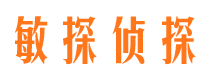 敏探侦探